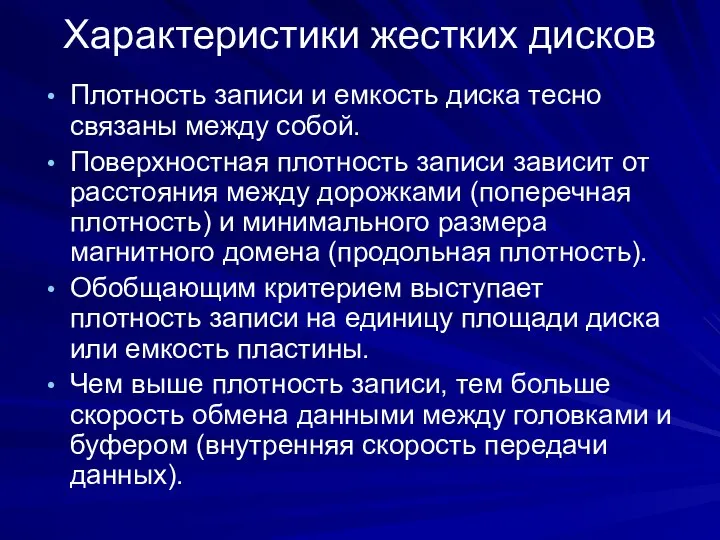 Характеристики жестких дисков

• Плотность записи и емкость диска тесно связаны между собой.

• Поверхностная плотность записи зависит от расстояния между дорожками (поперечная плотность) и минимального размера магнитного домена (продольная плотность).

• Обобщающим критерием выступает плотность записи на единицу площади диска или емкость пластины.

• Чем выше плотность записи, тем больше скорость обмена данными между головками и буфером (внутренняя скорость передачи данных).